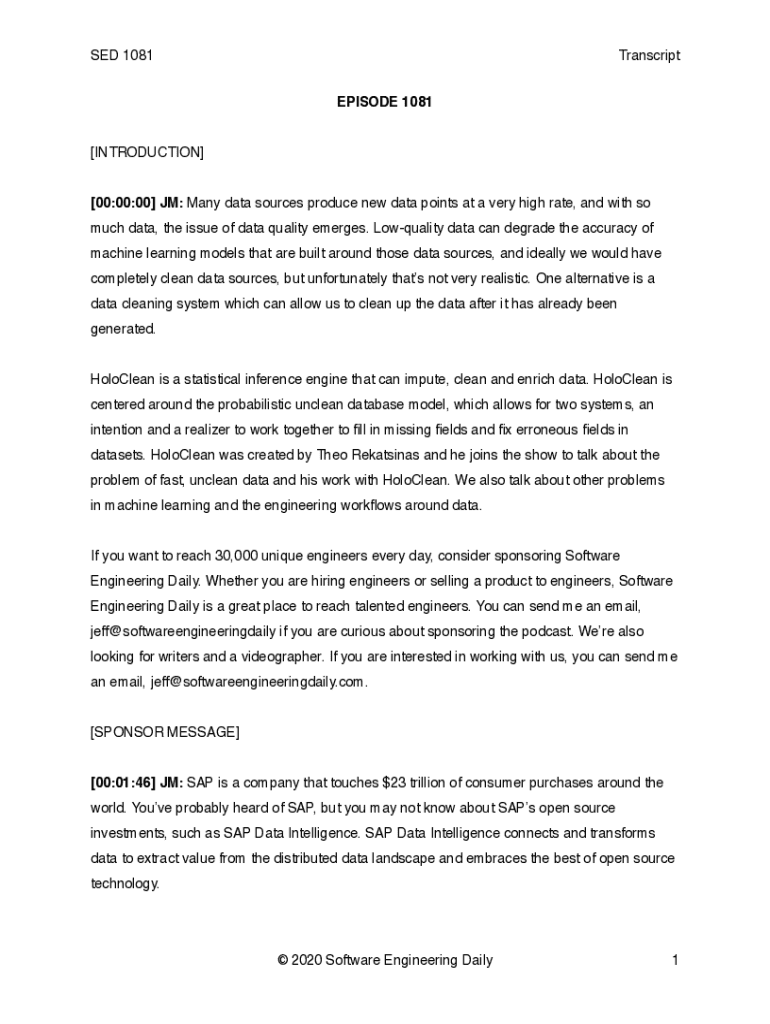 SED 1081 Transcript

EPISODE 1081

[INTRODUCTION]

[00:00:00] JM: Many data sources produce new data points at a very high rate, and with so much data, the issue of data quality emerges. Low-quality data can degrade the accuracy of machine learning models that are built around those data sources, and ideally we would have completely clean data sources, but unfortunately that's not very realistic. One alternative is a data cleaning system which can allow us to clean up the data after it has already been generated.

HoloClean is a statistical inference engine that can impute, clean and enrich data. HoloClean is centered around the probabilistic unclean database model, which allows for two systems, an intention and a realizer to work together to fill in missing fields and fix erroneous fields in datasets. HoloClean was created by Theo Rekatsinas and he joins the show to talk about the problem of fast, unclean data and his work with HoloClean. We also talk about other problems in machine learning and the engineering workflows around data.

If you want to reach 30,000 unique engineers every day, consider sponsoring Software Engineering Daily. Whether you are hiring engineers or selling a product to engineers, Software Engineering Daily is a great place to reach talented engineers. You can send me an email, jeff@softwareengineeringdaily if you are curious about sponsoring the podcast. We're also looking for writers and a videographer. If you are interested in working with us, you can send me an email, jeff@softwareengineeringdaily.com.

[SPONSOR MESSAGE]

[00:01:46] JM: SAP is a company that touches $23 trillion of consumer purchases around the world. You've probably heard of SAP, but you may not know about SAP's open source investments, such as SAP Data Intelligence. SAP Data Intelligence connects and transforms data to extract value from the distributed data landscape and embraces the best of open source technology.

© 2020 Software Engineering Daily 1